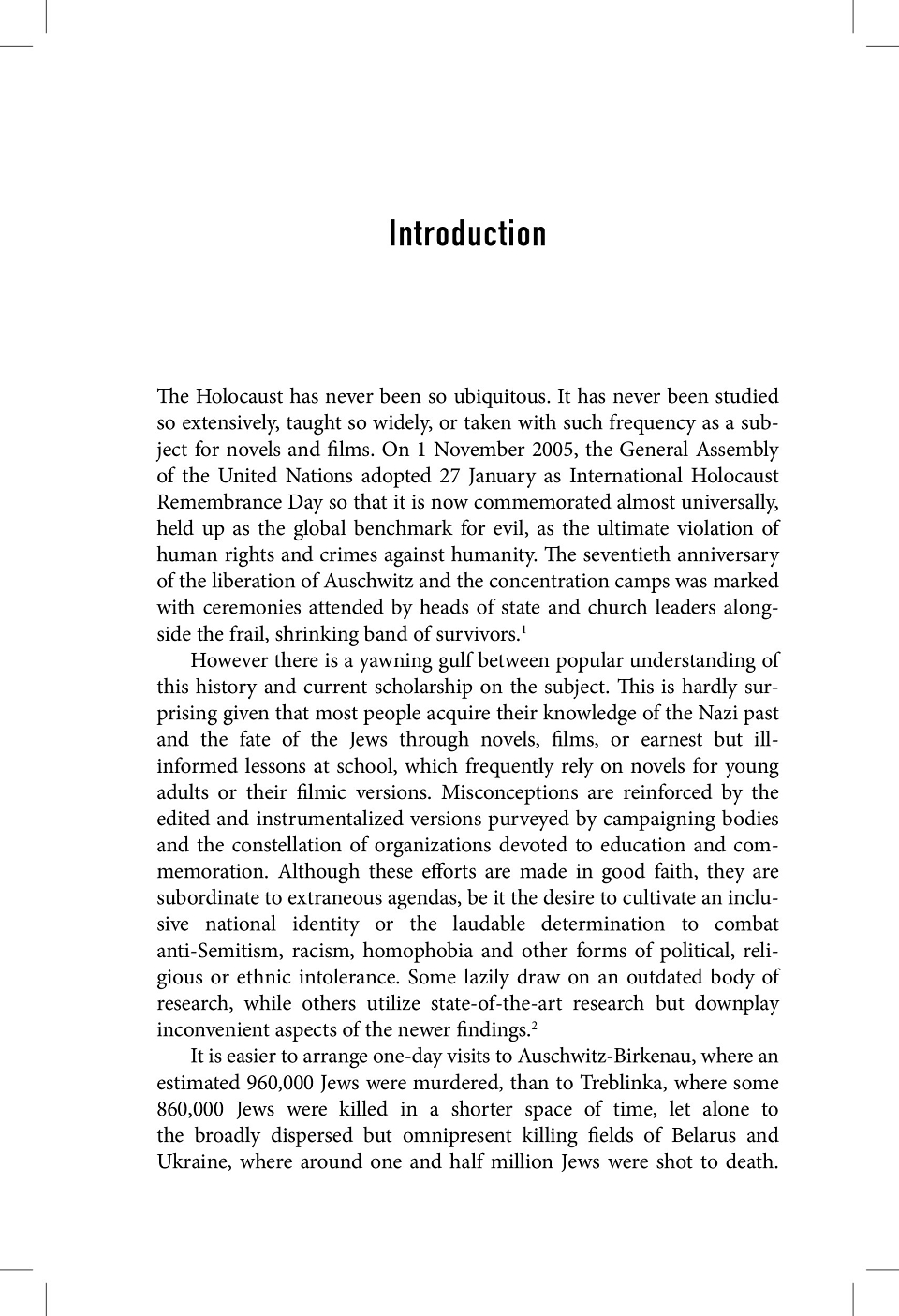 Introduction

The Holocaust has never been so ubiquitous. It has never been studied so extensively, taught so widely, or taken with such frequency as a subject for novels and films. On 1 November 2005, the General Assembly of the United Nations adopted 27 January as International Holocaust Remembrance Day so that it is now commemorated almost universally, held up as the global benchmark for evil, as the ultimate violation of human rights and crimes against humanity. The seventieth anniversary of the liberation of Auschwitz and the concentration camps was marked with ceremonies attended by heads of state and church leaders alongside the frail, shrinking band of survivors.$^1$

However there is a yawning gulf between popular understanding of this history and current scholarship on the subject. This is hardly surprising given that most people acquire their knowledge of the Nazi past and the fate of the Jews through novels, films, or earnest but ill-informed lessons at school, which frequently rely on novels for young adults or their filmic versions. Misconceptions are reinforced by the edited and instrumentalized versions purveyed by campaigning bodies and the constellation of organizations devoted to education and commemoration. Although these efforts are made in good faith, they are subordinate to extraneous agendas, be it the desire to cultivate an inclusive national identity or the laudable determination to combat anti-Semitism, racism, homophobia and other forms of political, religious or ethnic intolerance. Some lazily draw on an outdated body of research, while others utilize state-of-the-art research but downplay inconvenient aspects of the newer findings.$^2$

It is easier to arrange one-day visits to Auschwitz-Birkenau, where an estimated 960,000 Jews were murdered, than to Treblinka, where some 860,000 Jews were killed in a shorter space of time, let alone to the broadly dispersed but omnipresent killing fields of Belarus and Ukraine, where around one and half million Jews were shot to death.